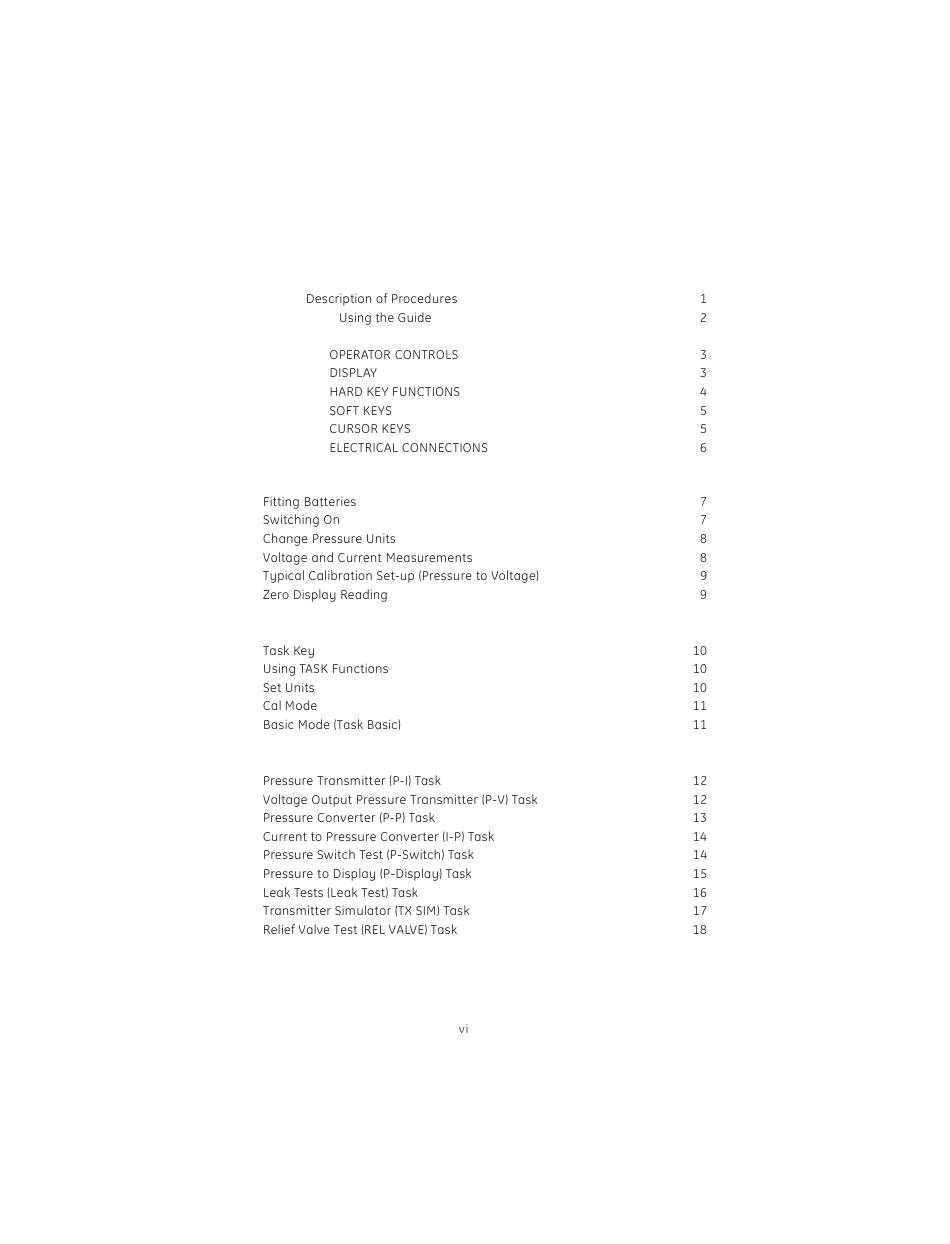 Description of Procedures 1
Using the Guide 2

OPERATOR CONTROLS 3
DISPLAY 3
HARD KEY FUNCTIONS 4
SOFT KEYS 5
CURSOR KEYS 5
ELECTRICAL CONNECTIONS 6

Fitting Batteries 7
Switching On 7
Change Pressure Units 8
Voltage and Current Measurements 8
Typical Calibration Set-up (Pressure to Voltage) 9
Zero Display Reading 9

Task Key 10
Using TASK Functions 10
Set Units 10
Cal Mode 11
Basic Mode (Task Basic) 11

Pressure Transmitter (P-I) Task 12
Voltage Output Pressure Transmitter (P-V) Task 12
Pressure Converter (P-P) Task 13
Current to Pressure Converter (I-P) Task 14
Pressure Switch Test (P-Switch) Task 14
Pressure to Display (P-Display) Task 15
Leak Tests (Leak Test) Task 16
Transmitter Simulator (TX SIM) Task 17
Relief Valve Test (REL VALVE) Task 18

vi